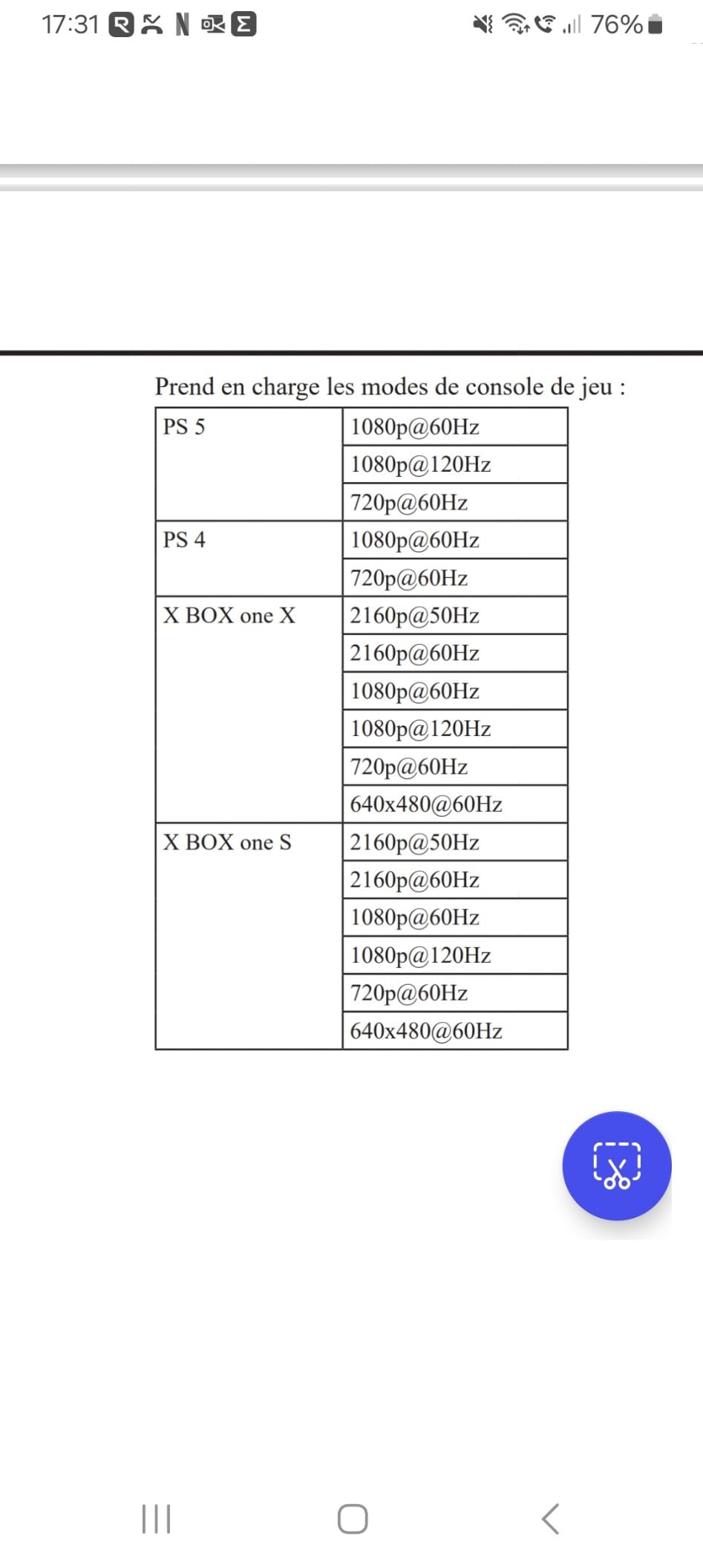 17:31 76%

Prend en charge les modes de console de jeu :

| PS 5 | 1080p@60Hz |
|---|---|
| | 1080p@120Hz |
| | 720p@60Hz |
| PS 4 | 1080p@60Hz |
| | 720p@60Hz |
| X BOX one X | 2160p@50Hz |
| | 2160p@60Hz |
| | 1080p@60Hz |
| | 1080p@120Hz |
| | 720p@60Hz |
| | 640x480@60Hz |
| X BOX one S | 2160p@50Hz |
| | 2160p@60Hz |
| | 1080p@60Hz |
| | 1080p@120Hz |
| | 720p@60Hz |
| | 640x480@60Hz |